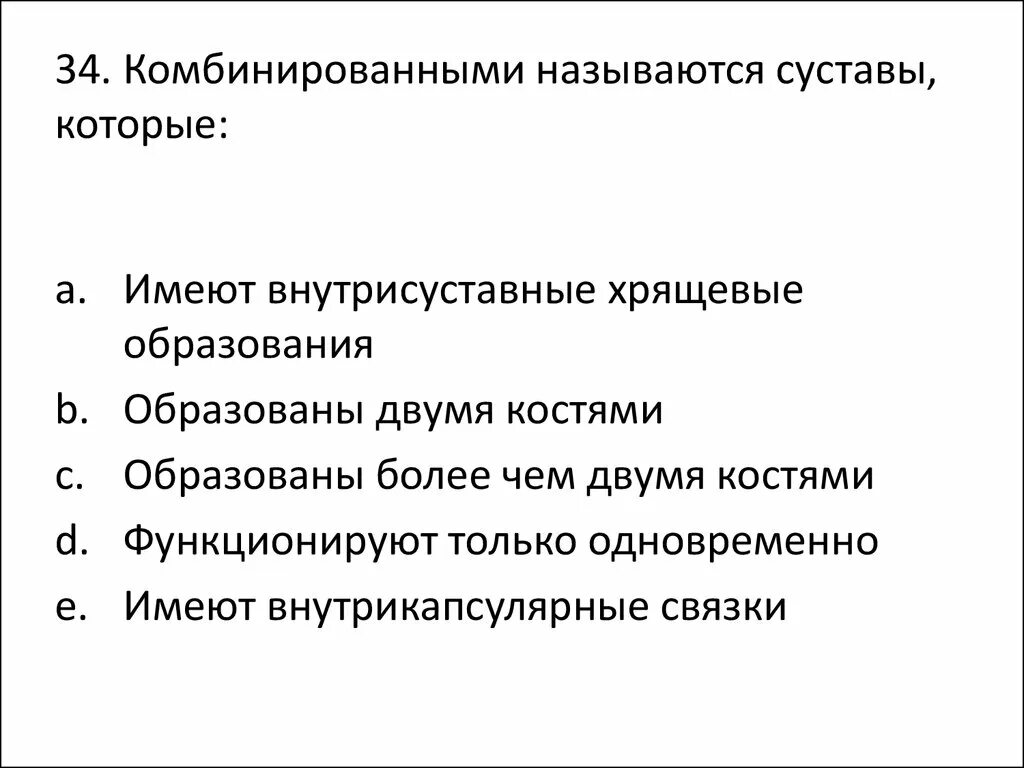 34. Комбинированными называются суставы, которые:

a. Имеют внутрисуставные хрящевые образования
b. Образованы двумя костями
c. Образованы более чем двумя костями
d. Функционируют только одновременно
e. Имеют внутрикапсулярные связки